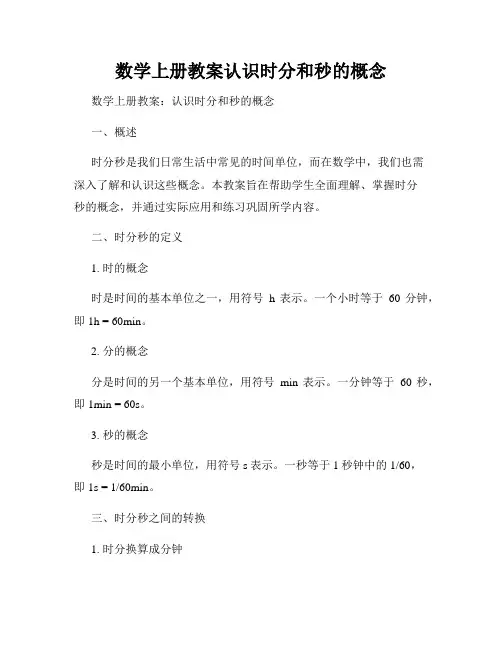 数学上册教案认识时分和秒的概念

数学上册教案：认识时分和秒的概念

一、概述

时分秒是我们日常生活中常见的时间单位，而在数学中，我们也需深入了解和认识这些概念。本教案旨在帮助学生全面理解、掌握时分秒的概念，并通过实际应用和练习巩固所学内容。

二、时分秒的定义

1. 时的概念

时是时间的基本单位之一，用符号 h 表示。一个小时等于 60 分钟，即 1h = 60min。

2. 分的概念

分是时间的另一个基本单位，用符号 min 表示。一分钟等于 60 秒，即 1min = 60s。

3. 秒的概念

秒是时间的最小单位，用符号 s 表示。一秒等于 1 秒钟中的 1/60，即 1s = 1/60min。

三、时分秒之间的转换

1. 时分换算成分钟